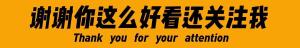 谢谢你这么好看还关注我
Thank you for your attention